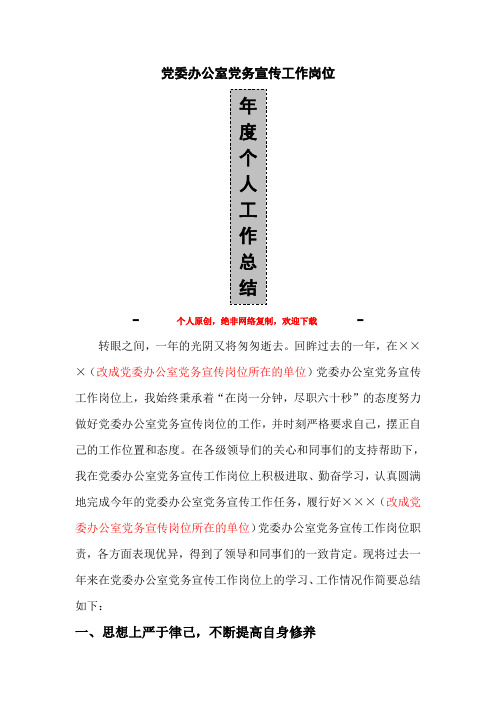 党委办公室党务宣传工作岗位

年度个人工作总结

- 个人原创，绝非网络复制，欢迎下载 -

转眼之间，一年的光阴又将匆匆逝去。回眸过去的一年，在×××（改成党委办公室党务宣传岗位所在的单位）党委办公室党务宣传工作岗位上，我始终秉承着“在岗一分钟，尽职六十秒”的态度努力做好党委办公室党务宣传岗位的工作，并时刻严格要求自己，摆正自己的工作位置和态度。在各级领导们的关心和同事们的支持帮助下，我在党委办公室党务宣传工作岗位上积极进取、勤奋学习，认真圆满地完成今年的党委办公室党务宣传工作任务，履行好×××（改成党委办公室党务宣传岗位所在的单位）党委办公室党务宣传工作岗位职责，各方面表现优异，得到了领导和同事们的一致肯定。现将过去一年来在党委办公室党务宣传工作岗位上的学习、工作情况作简要总结如下：

一、思想上严于律己，不断提高自身修养